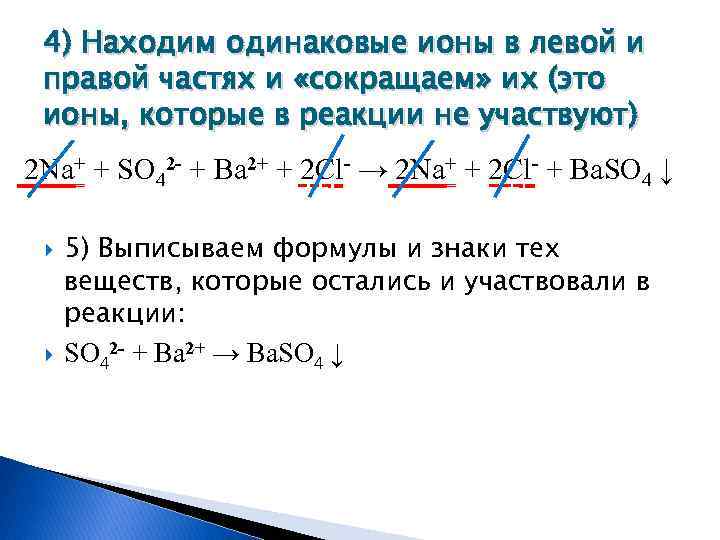 4) Находим одинаковые ионы в левой и правой частях и «сокращаем» их (это ионы, которые в реакции не участвуют)

$2Na^+ + SO_4^{2-} + Ba^{2+} + 2Cl^- \rightarrow 2Na^+ + 2Cl^- + BaSO_4 \downarrow$

5) Выписываем формулы и знаки тех веществ, которые остались и участвовали в реакции:

$SO_4^{2-} + Ba^{2+} \rightarrow BaSO_4 \downarrow$